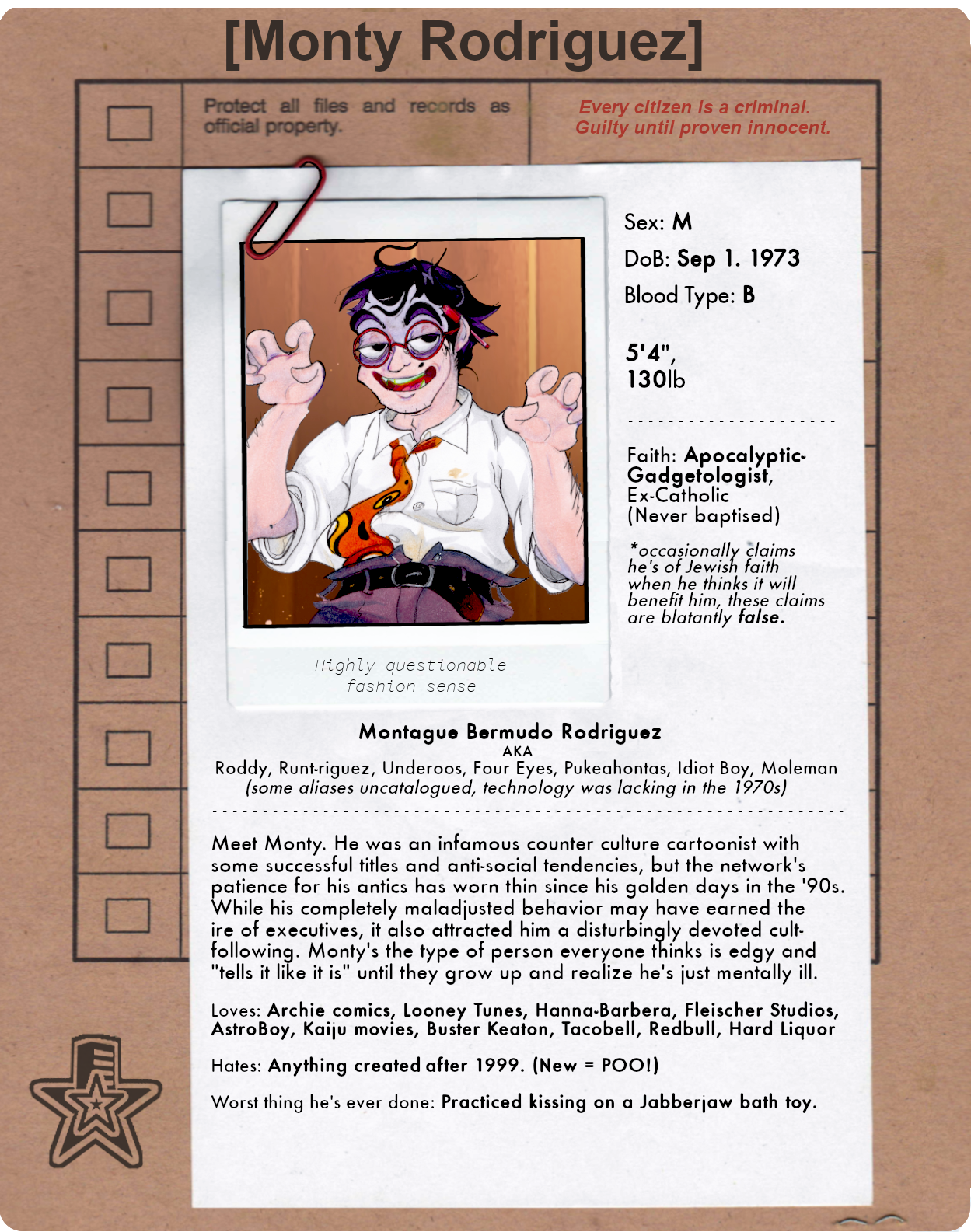 [Monty Rodriguez]

Protect all files and records as official property.

Every citizen is a criminal. Guilty until proven innocent.

Sex: M
DoB: Sep 1. 1973
Blood Type: B

5'4", 130lb

Faith: Apocalyptic-Gadgetologist, Ex-Catholic (Never baptised)

*occasionally claims he's of Jewish faith when he thinks it will benefit him, these claims are blatantly false.

Highly questionable fashion sense

Montague Bermudo Rodriguez
AKA
Roddy, Runt-riguez, Underoos, Four Eyes, Pukeahontas, Idiot Boy, Moleman
(some aliases uncatalogued, technology was lacking in the 1970s)

Meet Monty. He was an infamous counter culture cartoonist with some successful titles and anti-social tendencies, but the network's patience for his antics has worn thin since his golden days in the '90s. While his completely maladjusted behavior may have earned the ire of executives, it also attracted him a disturbingly devoted cult-following. Monty's the type of person everyone thinks is edgy and "tells it like it is" until they grow up and realize he's just mentally ill.

Loves: Archie comics, Looney Tunes, Hanna-Barbera, Fleischer Studios, AstroBoy, Kaiju movies, Buster Keaton, Tacobell, Redbull, Hard Liquor

Hates: Anything created after 1999. (New = POO!)

Worst thing he's ever done: Practiced kissing on a Jabberjaw bath toy.